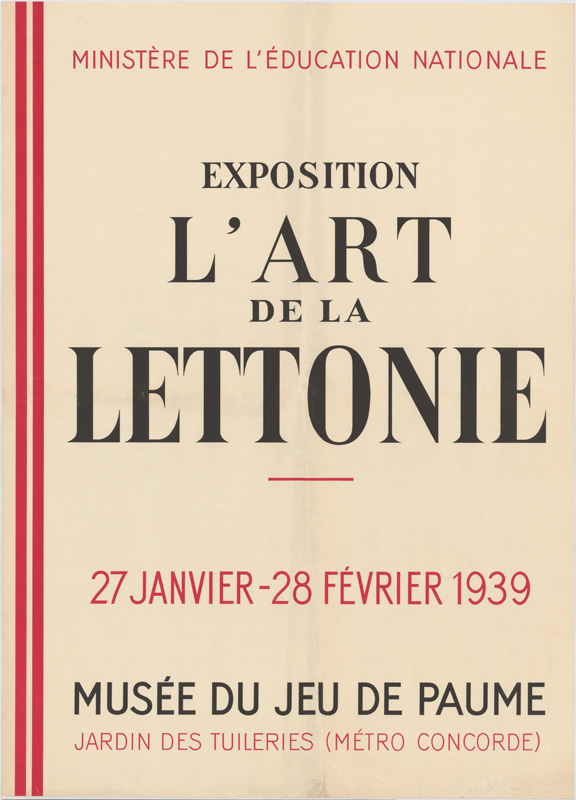 MINISTÈRE DE L'ÉDUCATION NATIONALE

EXPOSITION
L'ART
DE LA
LETTONIE

27 JANVIER - 28 FÉVRIER 1939

MUSÉE DU JEU DE PAUME
JARDIN DES TUILERIES (MÉTRO CONCORDE)